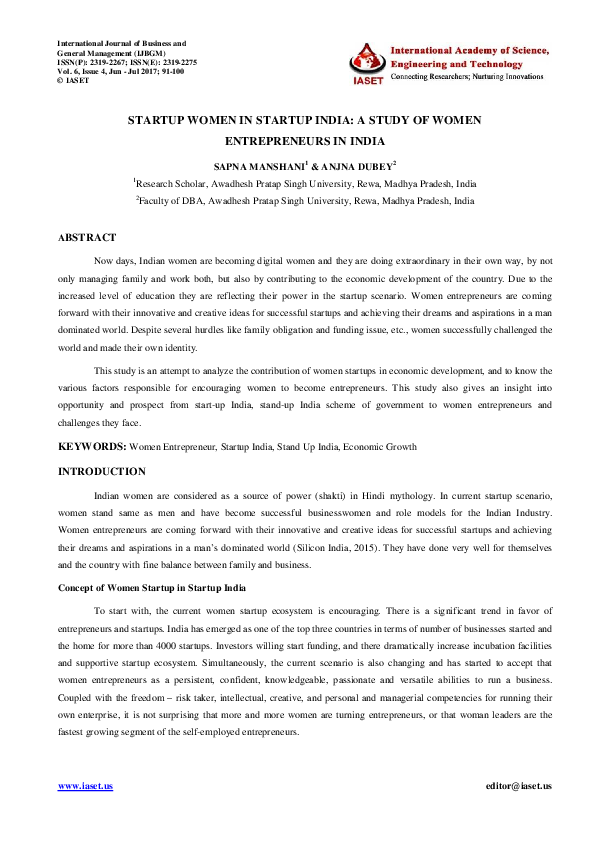 International Journal of Business and General Management (IJBGM)
ISSN(P): 2319-2267; ISSN(E): 2319-2275
Vol. 6, Issue 4, Jun - Jul 2017; 91-100
© IASET

IASET
International Academy of Science, Engineering and Technology
Connecting Researchers; Nurturing Innovations

STARTUP WOMEN IN STARTUP INDIA: A STUDY OF WOMEN ENTREPRENEURS IN INDIA

SAPNA MANSHANI$^{1}$ & ANJNA DUBEY$^{2}$

$^{1}$Research Scholar, Awadhesh Pratap Singh University, Rewa, Madhya Pradesh, India

$^{2}$Faculty of DBA, Awadhesh Pratap Singh University, Rewa, Madhya Pradesh, India

ABSTRACT

Now days, Indian women are becoming digital women and they are doing extraordinary in their own way, by not only managing family and work both, but also by contributing to the economic development of the country. Due to the increased level of education they are reflecting their power in the startup scenario. Women entrepreneurs are coming forward with their innovative and creative ideas for successful startups and achieving their dreams and aspirations in a man dominated world. Despite several hurdles like family obligation and funding issue, etc., women successfully challenged the world and made their own identity.

This study is an attempt to analyze the contribution of women startups in economic development, and to know the various factors responsible for encouraging women to become entrepreneurs. This study also gives an insight into opportunity and prospect from start-up India, stand-up India scheme of government to women entrepreneurs and challenges they face.

KEYWORDS: Women Entrepreneur, Startup India, Stand Up India, Economic Growth

INTRODUCTION

Indian women are considered as a source of power (shakti) in Hindi mythology. In current startup scenario, women stand same as men and have become successful businesswomen and role models for the Indian Industry. Women entrepreneurs are coming forward with their innovative and creative ideas for successful startups and achieving their dreams and aspirations in a man's dominated world (Silicon India, 2015). They have done very well for themselves and the country with fine balance between family and business.

Concept of Women Startup in Startup India

To start with, the current women startup ecosystem is encouraging. There is a significant trend in favor of entrepreneurs and startups. India has emerged as one of the top three countries in terms of number of businesses started and the home for more than 4000 startups. Investors willing start funding, and there dramatically increase incubation facilities and supportive startup ecosystem. Simultaneously, the current scenario is also changing and has started to accept that women entrepreneurs as a persistent, confident, knowledgeable, passionate and versatile abilities to run a business. Coupled with the freedom – risk taker, intellectual, creative, and personal and managerial competencies for running their own enterprise, it is not surprising that more and more women are turning entrepreneurs, or that woman leaders are the fastest growing segment of the self-employed entrepreneurs.

www.iaset.us
editor@iaset.us